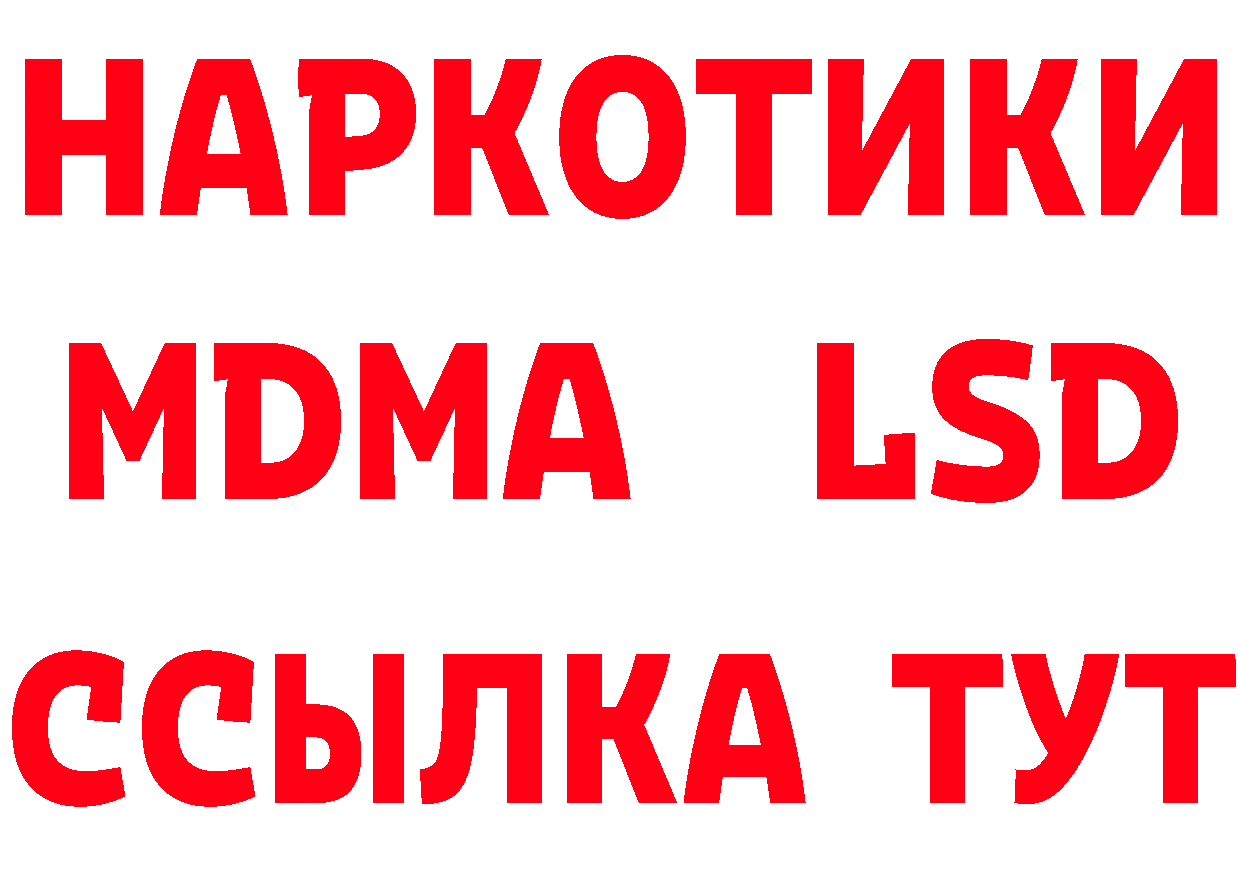 НАРКОТИКИ
MDMA LSD
ССЫЛКА ТУТ